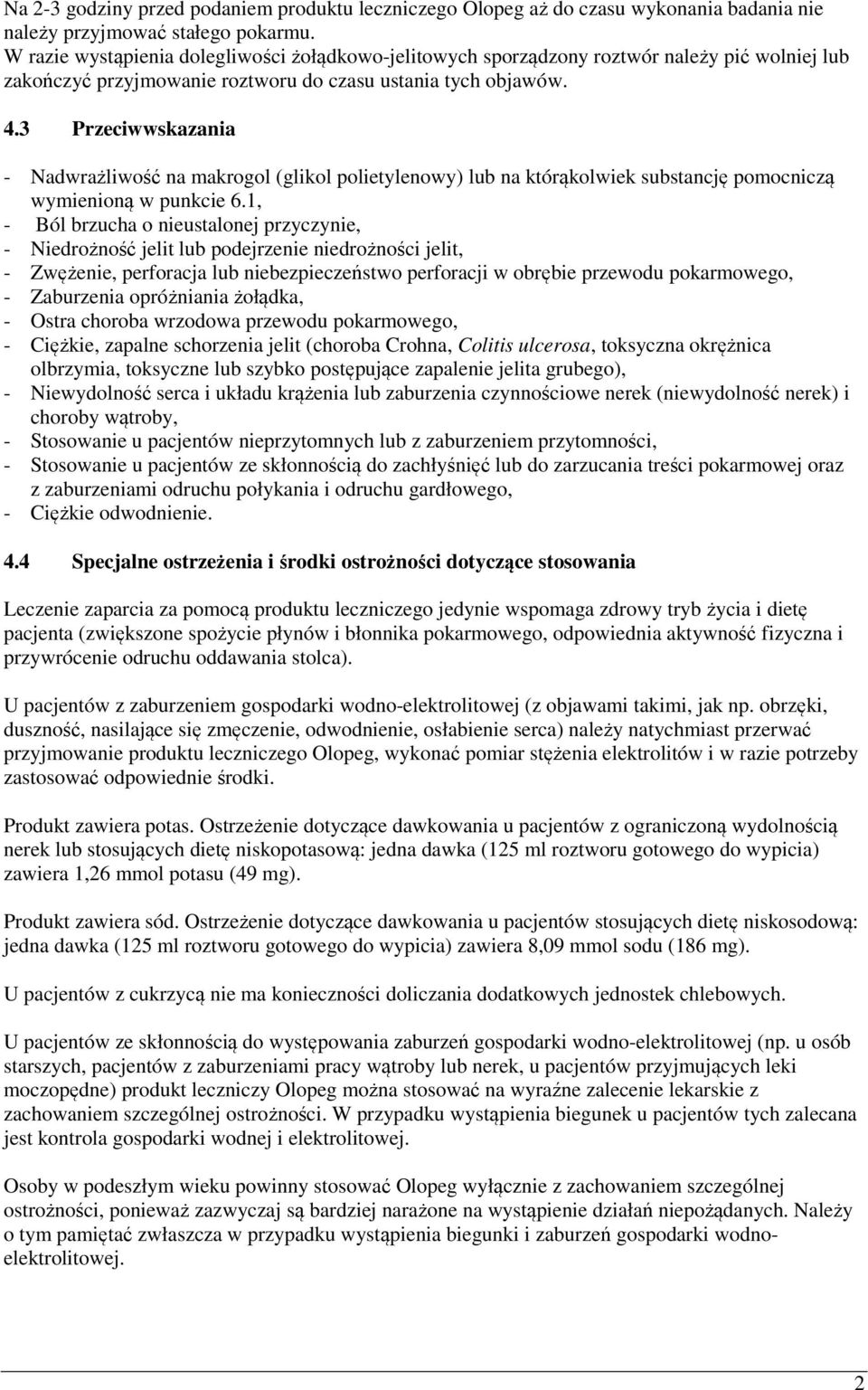 Na 2-3 godziny przed podaniem produktu leczniczego Olopeg aż do czasu wykonania badania nie należy przyjmować stałego pokarmu.
W razie wystąpienia dolegliwości żołądkowo-jelitowych sporządzony roztwór należy pić wolniej lub zakończyć przyjmowanie roztworu do czasu ustania tych objawów.

4.3 Przeciwwskazania

- Nadwrażliwość na makrogol (glikol polietylenowy) lub na którąkolwiek substancję pomocniczą wymienioną w punkcie 6.1,
- Ból brzucha o nieustalonej przyczynie,
- Niedrożność jelit lub podejrzenie niedrożności jelit,
- Zwężenie, perforacja lub niebezpieczeństwo perforacji w obrębie przewodu pokarmowego,
- Zaburzenia opróżniania żołądka,
- Ostra choroba wrzodowa przewodu pokarmowego,
- Ciężkie, zapalne schorzenia jelit (choroba Crohna, Colitis ulcerosa, toksyczna okrężnica olbrzymia, toksyczne lub szybko postępujące zapalenie jelita grubego),
- Niewydolność serca i układu krążenia lub zaburzenia czynnościowe nerek (niewydolność nerek) i choroby wątroby,
- Stosowanie u pacjentów nieprzytomnych lub z zaburzeniem przytomności,
- Stosowanie u pacjentów ze skłonnością do zachłyśnięć lub do zarzucania treści pokarmowej oraz z zaburzeniami odruchu połykania i odruchu gardłowego,
- Ciężkie odwodnienie.

4.4 Specjalne ostrzeżenia i środki ostrożności dotyczące stosowania

Leczenie zaparcia za pomocą produktu leczniczego jedynie wspomaga zdrowy tryb życia i dietę pacjenta (zwiększone spożycie płynów i błonnika pokarmowego, odpowiednia aktywność fizyczna i przywrócenie odruchu oddawania stolca).

U pacjentów z zaburzeniem gospodarki wodno-elektrolitowej (z objawami takimi, jak np. obrzęki, duszność, nasilające się zmęczenie, odwodnienie, osłabienie serca) należy natychmiast przerwać przyjmowanie produktu leczniczego Olopeg, wykonać pomiar stężenia elektrolitów i w razie potrzeby zastosować odpowiednie środki.

Produkt zawiera potas. Ostrzeżenie dotyczące dawkowania u pacjentów z ograniczoną wydolnością nerek lub stosujących dietę niskopotasową: jedna dawka (125 ml roztworu gotowego do wypicia) zawiera 1,26 mmol potasu (49 mg).

Produkt zawiera sód. Ostrzeżenie dotyczące dawkowania u pacjentów stosujących dietę niskosodową: jedna dawka (125 ml roztworu gotowego do wypicia) zawiera 8,09 mmol sodu (186 mg).

U pacjentów z cukrzycą nie ma konieczności doliczania dodatkowych jednostek chlebowych.

U pacjentów ze skłonnością do występowania zaburzeń gospodarki wodno-elektrolitowej (np. u osób starszych, pacjentów z zaburzeniami pracy wątroby lub nerek, u pacjentów przyjmujących leki moczopędne) produkt leczniczy Olopeg można stosować na wyraźne zalecenie lekarskie z zachowaniem szczególnej ostrożności. W przypadku wystąpienia biegunek u pacjentów tych zalecana jest kontrola gospodarki wodnej i elektrolitowej.

Osoby w podeszłym wieku powinny stosować Olopeg wyłącznie z zachowaniem szczególnej ostrożności, ponieważ zazwyczaj są bardziej narażone na wystąpienie działań niepożądanych. Należy o tym pamiętać zwłaszcza w przypadku wystąpienia biegunki i zaburzeń gospodarki wodno-elektrolitowej.

2